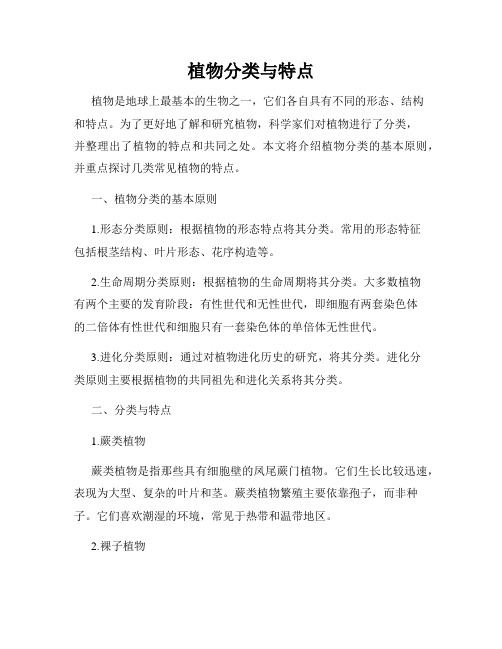 植物分类与特点

植物是地球上最基本的生物之一，它们各自具有不同的形态、结构和特点。为了更好地了解和研究植物，科学家们对植物进行了分类，并整理出了植物的特点和共同之处。本文将介绍植物分类的基本原则，并重点探讨几类常见植物的特点。

一、植物分类的基本原则

1.形态分类原则：根据植物的形态特点将其分类。常用的形态特征包括根茎结构、叶片形态、花序构造等。

2.生命周期分类原则：根据植物的生命周期将其分类。大多数植物有两个主要的发育阶段：有性世代和无性世代，即细胞有两套染色体的二倍体有性世代和细胞只有一套染色体的单倍体无性世代。

3.进化分类原则：通过对植物进化历史的研究，将其分类。进化分类原则主要根据植物的共同祖先和进化关系将其分类。

二、分类与特点

1.蕨类植物

蕨类植物是指那些具有细胞壁的凤尾蕨门植物。它们生长比较迅速，表现为大型、复杂的叶片和茎。蕨类植物繁殖主要依靠孢子，而非种子。它们喜欢潮湿的环境，常见于热带和温带地区。

2.裸子植物